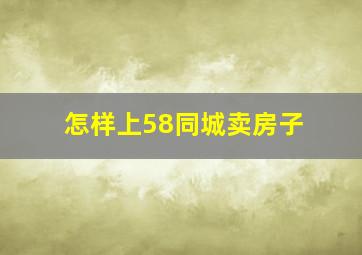 怎样上58同城卖房子